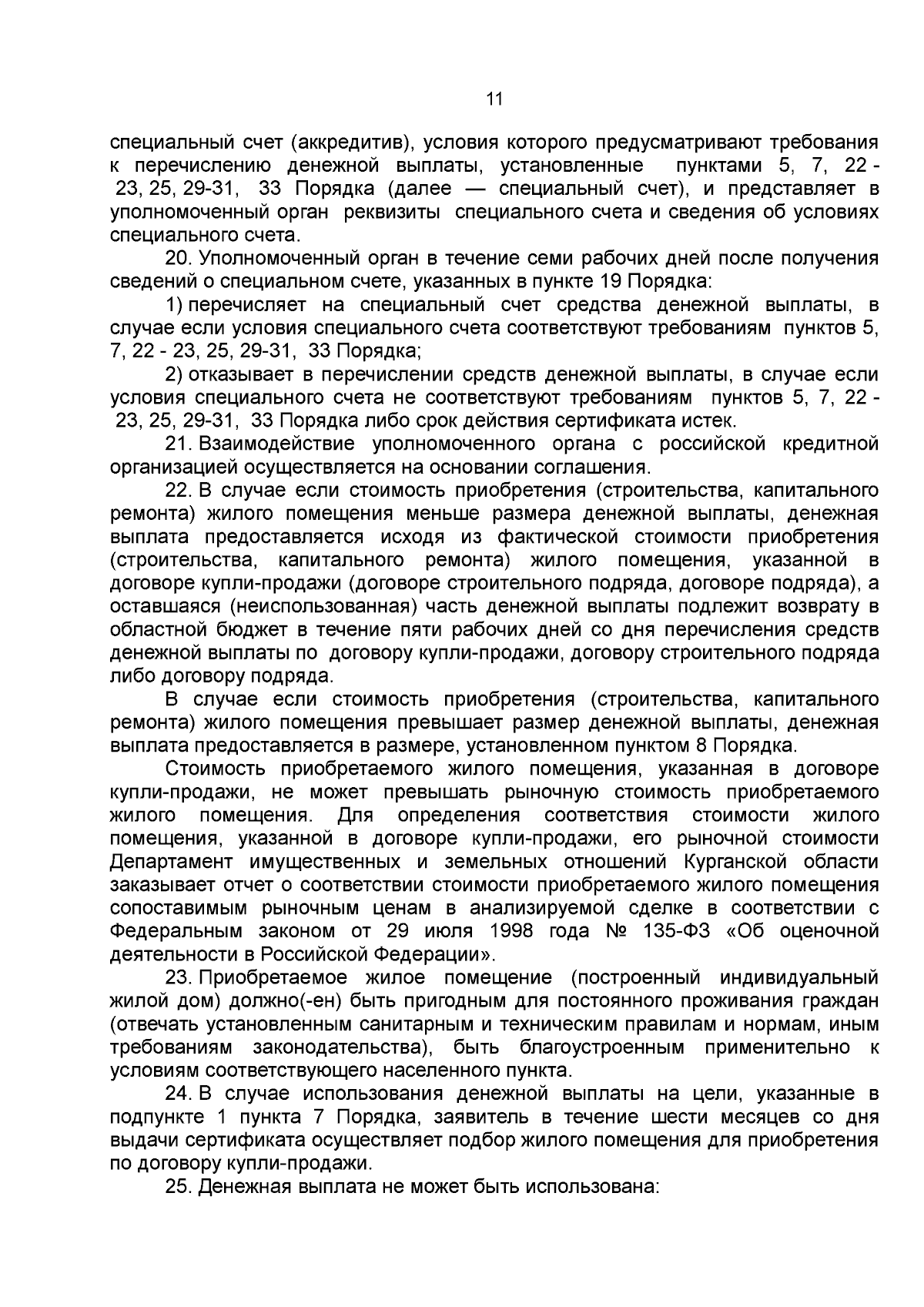 11

специальный счет (аккредитив), условия которого предусматривают требования к перечислению денежной выплаты, установленные пунктами 5, 7, 22 - 23, 25, 29-31, 33 Порядка (далее — специальный счет), и представляет в уполномоченный орган реквизиты специального счета и сведения об условиях специального счета.

20. Уполномоченный орган в течение семи рабочих дней после получения сведений о специальном счете, указанных в пункте 19 Порядка:

1) перечисляет на специальный счет средства денежной выплаты, в случае если условия специального счета соответствуют требованиям пунктов 5, 7, 22 - 23, 25, 29-31, 33 Порядка;

2) отказывает в перечислении средств денежной выплаты, в случае если условия специального счета не соответствуют требованиям пунктов 5, 7, 22 - 23, 25, 29-31, 33 Порядка либо срок действия сертификата истек.

21. Взаимодействие уполномоченного органа с российской кредитной организацией осуществляется на основании соглашения.

22. В случае если стоимость приобретения (строительства, капитального ремонта) жилого помещения меньше размера денежной выплаты, денежная выплата предоставляется исходя из фактической стоимости приобретения (строительства, капитального ремонта) жилого помещения, указанной в договоре купли-продажи (договоре строительного подряда, договоре подряда), а оставшаяся (неиспользованная) часть денежной выплаты подлежит возврату в областной бюджет в течение пяти рабочих дней со дня перечисления средств денежной выплаты по договору купли-продажи, договору строительного подряда либо договору подряда.

В случае если стоимость приобретения (строительства, капитального ремонта) жилого помещения превышает размер денежной выплаты, денежная выплата предоставляется в размере, установленном пунктом 8 Порядка.

Стоимость приобретаемого жилого помещения, указанная в договоре купли-продажи, не может превышать рыночную стоимость приобретаемого жилого помещения. Для определения соответствия стоимости жилого помещения, указанной в договоре купли-продажи, его рыночной стоимости Департамент имущественных и земельных отношений Курганской области заказывает отчет о соответствии стоимости приобретаемого жилого помещения сопоставимым рыночным ценам в анализируемой сделке в соответствии с Федеральным законом от 29 июля 1998 года № 135-ФЗ «Об оценочной деятельности в Российской Федерации».

23. Приобретаемое жилое помещение (построенный индивидуальный жилой дом) должно(-ен) быть пригодным для постоянного проживания граждан (отвечать установленным санитарным и техническим правилам и нормам, иным требованиям законодательства), быть благоустроенным применительно к условиям соответствующего населенного пункта.

24. В случае использования денежной выплаты на цели, указанные в подпункте 1 пункта 7 Порядка, заявитель в течение шести месяцев со дня выдачи сертификата осуществляет подбор жилого помещения для приобретения по договору купли-продажи.

25. Денежная выплата не может быть использована: